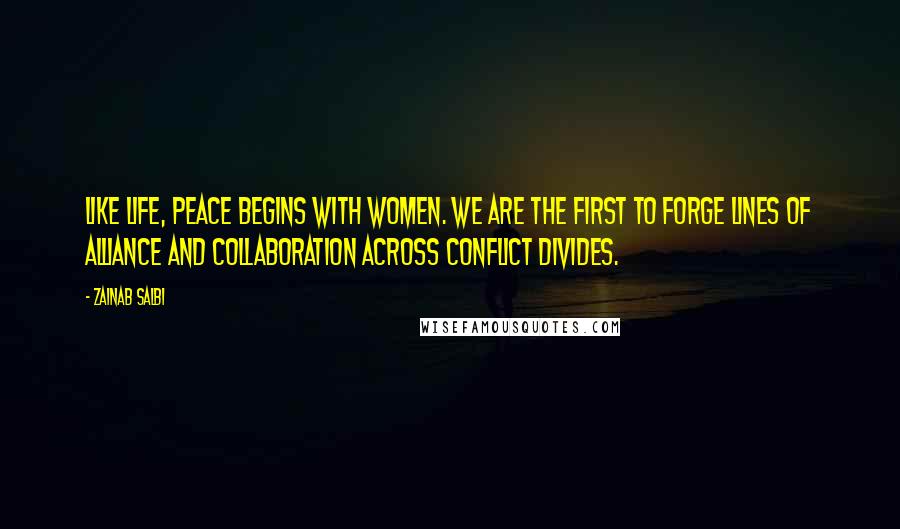 LIKE LIFE, PEACE BEGINS WITH WOMEN. WE ARE THE FIRST TO FORGE LINES OF ALLIANCE AND COLLABORATION ACROSS CONFLICT DIVIDES.

- ZAINAB SALBI

WISEFAMOUSQUOTES.COM